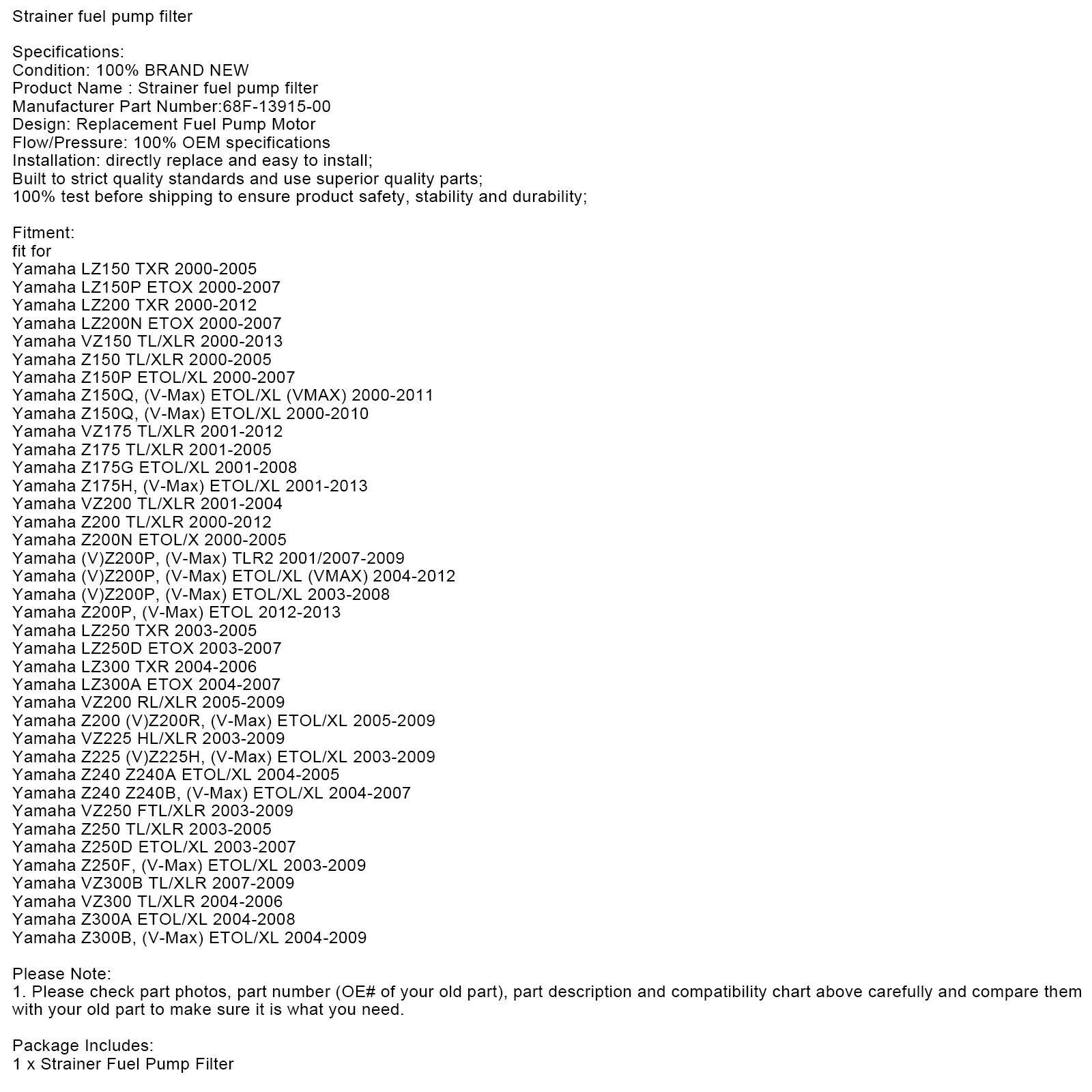 Strainer fuel pump filter

Specifications:
Condition: 100% BRAND NEW
Product Name : Strainer fuel pump filter
Manufacturer Part Number:68F-13915-00
Design: Replacement Fuel Pump Motor
Flow/Pressure: 100% OEM specifications
Installation: directly replace and easy to install;
Built to strict quality standards and use superior quality parts;
100% test before shipping to ensure product safety, stability and durability;

Fitment:
fit for
Yamaha LZ150 TXR 2000-2005
Yamaha LZ150P ETOX 2000-2007
Yamaha LZ200 TXR 2000-2012
Yamaha LZ200N ETOX 2000-2007
Yamaha VZ150 TL/XLR 2000-2013
Yamaha Z150 TL/XLR 2000-2005
Yamaha Z150P ETOL/XL 2000-2007
Yamaha Z150Q, (V-Max) ETOL/XL (VMAX) 2000-2011
Yamaha Z150Q, (V-Max) ETOL/XL 2000-2010
Yamaha VZ175 TL/XLR 2001-2012
Yamaha Z175 TL/XLR 2001-2005
Yamaha Z175G ETOL/XL 2001-2008
Yamaha Z175H, (V-Max) ETOL/XL 2001-2013
Yamaha VZ200 TL/XLR 2001-2004
Yamaha Z200 TL/XLR 2000-2012
Yamaha Z200N ETOL/X 2000-2005
Yamaha (V)Z200P, (V-Max) TLR2 2001/2007-2009
Yamaha (V)Z200P, (V-Max) ETOL/XL (VMAX) 2004-2012
Yamaha (V)Z200P, (V-Max) ETOL/XL 2003-2008
Yamaha Z200P, (V-Max) ETOL 2012-2013
Yamaha LZ250 TXR 2003-2005
Yamaha LZ250D ETOX 2003-2007
Yamaha LZ300 TXR 2004-2006
Yamaha LZ300A ETOX 2004-2007
Yamaha VZ200 RL/XLR 2005-2009
Yamaha Z200 (V)Z200R, (V-Max) ETOL/XL 2005-2009
Yamaha VZ225 HL/XLR 2003-2009
Yamaha Z225 (V)Z225H, (V-Max) ETOL/XL 2003-2009
Yamaha Z240 Z240A ETOL/XL 2004-2005
Yamaha Z240 Z240B, (V-Max) ETOL/XL 2004-2007
Yamaha VZ250 FTL/XLR 2003-2009
Yamaha Z250 TL/XLR 2003-2005
Yamaha Z250D ETOL/XL 2003-2007
Yamaha Z250F, (V-Max) ETOL/XL 2003-2009
Yamaha VZ300B TL/XLR 2007-2009
Yamaha VZ300 TL/XLR 2004-2006
Yamaha Z300A ETOL/XL 2004-2008
Yamaha Z300B, (V-Max) ETOL/XL 2004-2009

Please Note:
1. Please check part photos, part number (OE# of your old part), part description and compatibility chart above carefully and compare them with your old part to make sure it is what you need.

Package Includes:
1 x Strainer Fuel Pump Filter